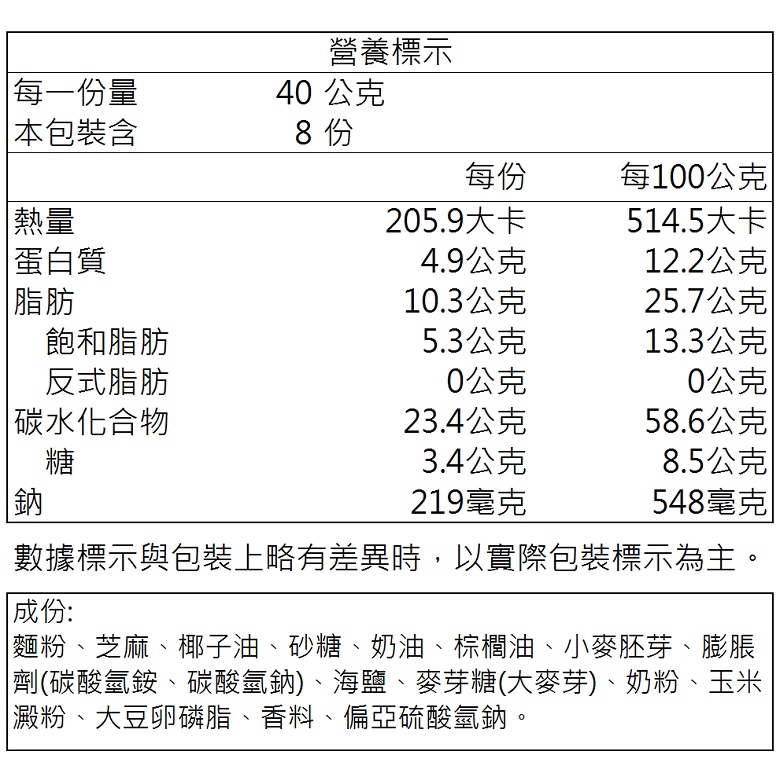 營養標示

每一份量 40 公克
本包裝含 8 份

|  | 每份 | 每100公克 |
|---|---|---|
| 熱量 | 205.9大卡 | 514.5大卡 |
| 蛋白質 | 4.9公克 | 12.2公克 |
| 脂肪 | 10.3公克 | 25.7公克 |
| 飽和脂肪 | 5.3公克 | 13.3公克 |
| 反式脂肪 | 0公克 | 0公克 |
| 碳水化合物 | 23.4公克 | 58.6公克 |
| 糖 | 3.4公克 | 8.5公克 |
| 鈉 | 219毫克 | 548毫克 |

數據標示與包裝上略有差異時，以實際包裝標示為主。

成份:
麵粉、芝麻、椰子油、砂糖、奶油、棕櫚油、小麥胚芽、膨脹劑(碳酸氫銨、碳酸氫鈉)、海鹽、麥芽糖(大麥芽)、奶粉、玉米澱粉、大豆卵磷脂、香料、偏亞硫酸氫鈉。